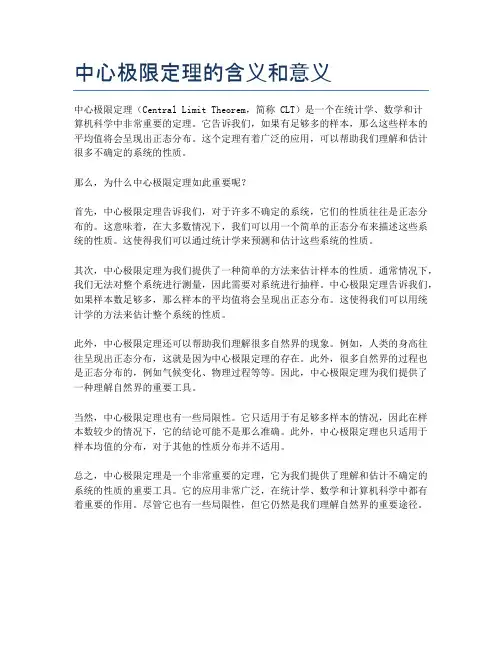 中心极限定理的含义和意义

中心极限定理（Central Limit Theorem，简称 CLT）是一个在统计学、数学和计算机科学中非常重要的定理。它告诉我们，如果有足够多的样本，那么这些样本的平均值将会呈现出正态分布。这个定理有着广泛的应用，可以帮助我们理解和估计很多不确定的系统的性质。

那么，为什么中心极限定理如此重要呢？

首先，中心极限定理告诉我们，对于许多不确定的系统，它们的性质往往是正态分布的。这意味着，在大多数情况下，我们可以用一个简单的正态分布来描述这些系统的性质。这使得我们可以通过统计学来预测和估计这些系统的性质。

其次，中心极限定理为我们提供了一种简单的方法来估计样本的性质。通常情况下，我们无法对整个系统进行测量，因此需要对系统进行抽样。中心极限定理告诉我们，如果样本数足够多，那么样本的平均值将会呈现出正态分布。这使得我们可以用统计学的方法来估计整个系统的性质。

此外，中心极限定理还可以帮助我们理解很多自然界的现象。例如，人类的身高往往呈现出正态分布，这就是因为中心极限定理的存在。此外，很多自然界的过程也是正态分布的，例如气候变化、物理过程等等。因此，中心极限定理为我们提供了一种理解自然界的重要工具。

当然，中心极限定理也有一些局限性。它只适用于有足够多样本的情况，因此在样本数较少的情况下，它的结论可能不是那么准确。此外，中心极限定理也只适用于样本均值的分布，对于其他的性质分布并不适用。

总之，中心极限定理是一个非常重要的定理，它为我们提供了理解和估计不确定的系统的性质的重要工具。它的应用非常广泛，在统计学、数学和计算机科学中都有着重要的作用。尽管它也有一些局限性，但它仍然是我们理解自然界的重要途径。